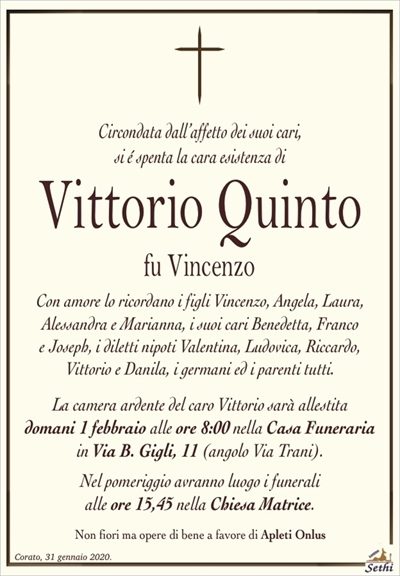 Circondata dall'affetto dei suoi cari, si é spenta la cara esistenza di

Vittorio Quinto

fu Vincenzo

Con amore lo ricordano i figli Vincenzo, Angela, Laura, Alessandra e Marianna, i suoi cari Benedetta, Franco e Joseph, i diletti nipoti Valentina, Ludovica, Riccardo, Vittorio e Danila, i germani ed i parenti tutti.

La camera ardente del caro Vittorio sarà allestita domani 1 febbraio alle ore 8:00 nella Casa Funeraria in Via B. Gigli, 11 (angolo Via Trani).

Nel pomeriggio avranno luogo i funerali alle ore 15,45 nella Chiesa Matrice.

Non fiori ma opere di bene a favore di Apleti Onlus

Corato, 31 gennaio 2020.

Sethi